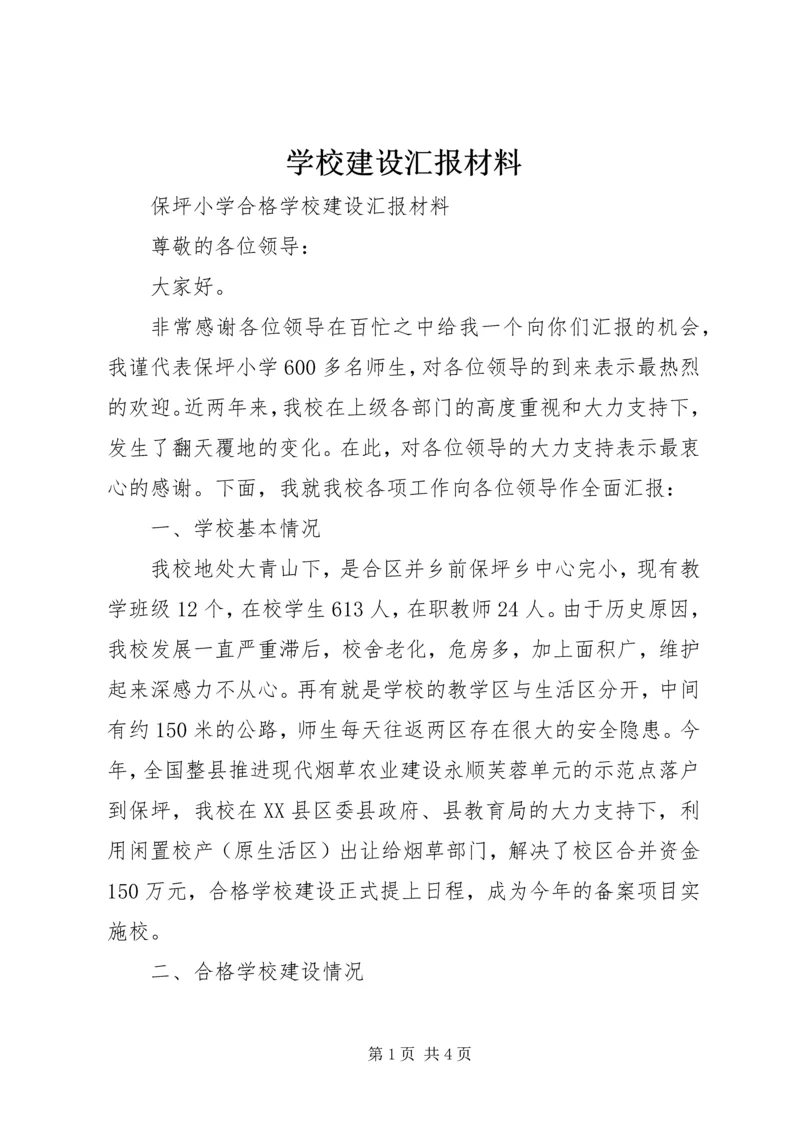 学校建设汇报材料

保坪小学合格学校建设汇报材料

尊敬的各位领导：

大家好。

非常感谢各位领导在百忙之中给我一个向你们汇报的机会，我谨代表保坪小学600多名师生，对各位领导的到来表示最热烈的欢迎。近两年来，我校在上级各部门的高度重视和大力支持下，发生了翻天覆地的变化。在此，对各位领导的大力支持表示最衷心的感谢。下面，我就我校各项工作向各位领导作全面汇报：

一、学校基本情况

我校地处大青山下，是合区并乡前保坪乡中心完小，现有教学班级12个，在校学生613人，在职教师24人。由于历史原因，我校发展一直严重滞后，校舍老化，危房多，加上面积广，维护起来深感力不从心。再有就是学校的教学区与生活区分开，中间有约150米的公路，师生每天往返两区存在很大的安全隐患。今年，全国整县推进现代烟草农业建设永顺芙蓉单元的示范点落户到保坪，我校在XX县区委县政府、县教育局的大力支持下，利用闲置校产（原生活区）出让给烟草部门，解决了校区合并资金150万元，合格学校建设正式提上日程，成为今年的备案项目实施校。

二、合格学校建设情况

第1页 共4页